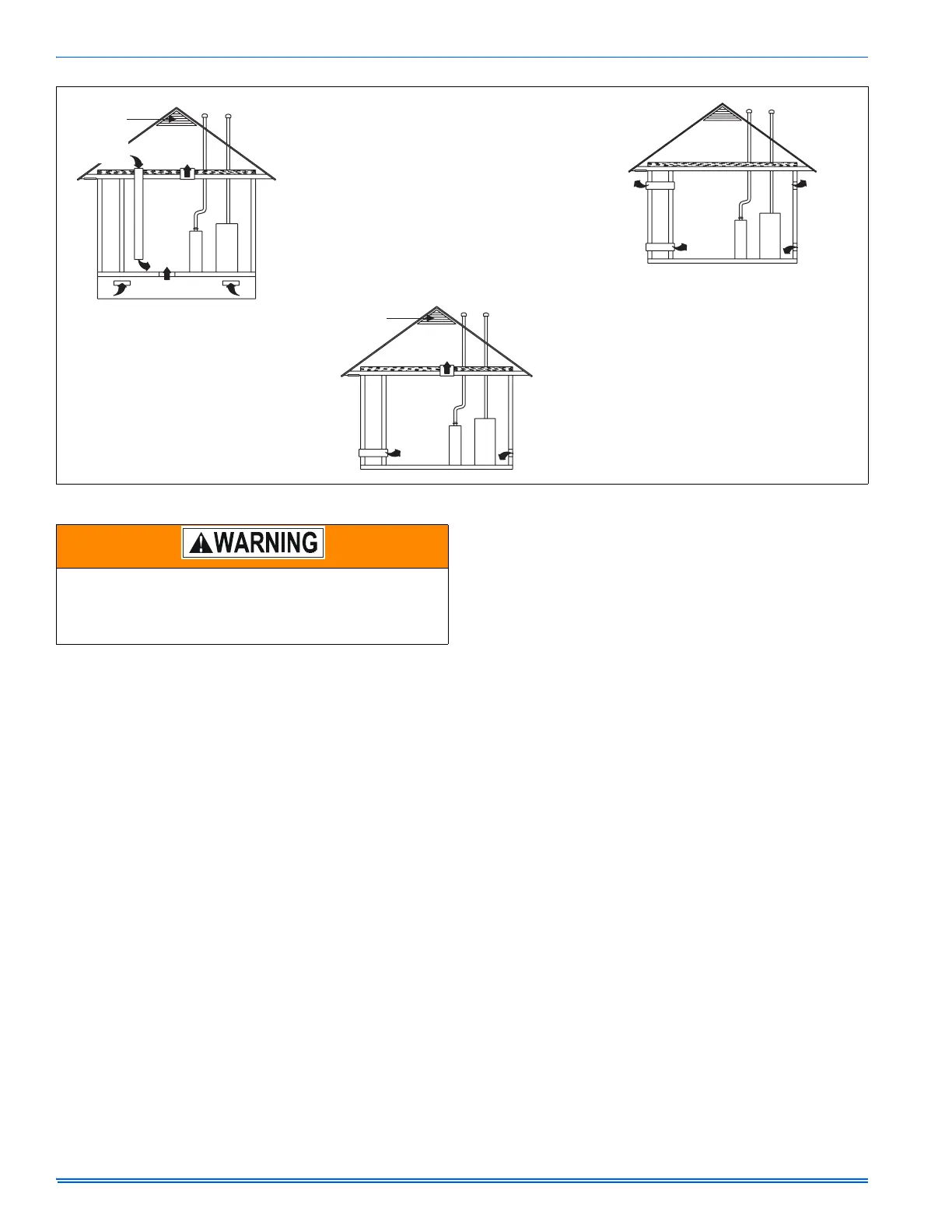 WARNING